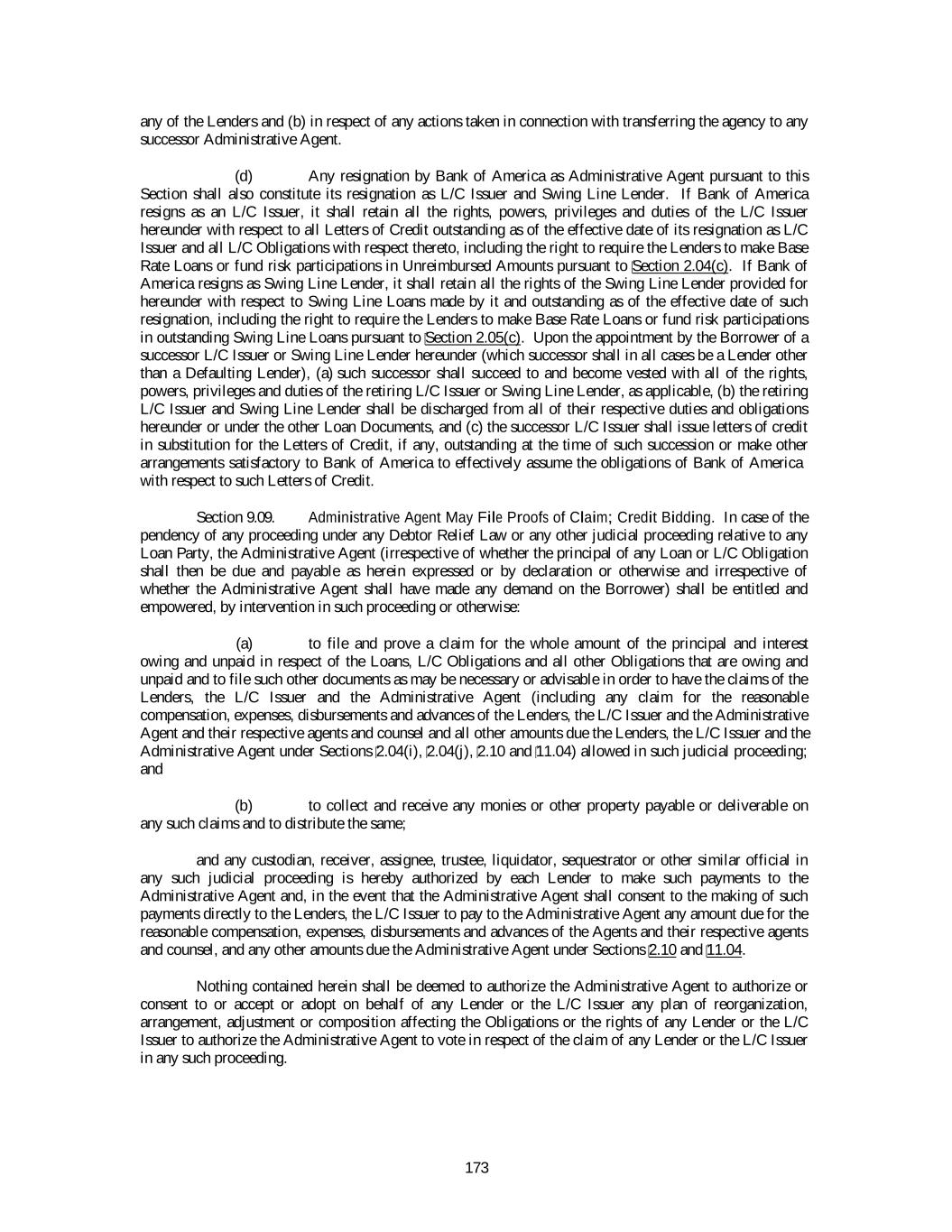 any of the Lenders and (b) in respect of any actions taken in connection with transferring the agency to any successor Administrative Agent.

(d) Any resignation by Bank of America as Administrative Agent pursuant to this Section shall also constitute its resignation as L/C Issuer and Swing Line Lender. If Bank of America resigns as an L/C Issuer, it shall retain all the rights, powers, privileges and duties of the L/C Issuer hereunder with respect to all Letters of Credit outstanding as of the effective date of its resignation as L/C Issuer and all L/C Obligations with respect thereto, including the right to require the Lenders to make Base Rate Loans or fund risk participations in Unreimbursed Amounts pursuant to Section 2.04(c). If Bank of America resigns as Swing Line Lender, it shall retain all the rights of the Swing Line Lender provided for hereunder with respect to Swing Line Loans made by it and outstanding as of the effective date of such resignation, including the right to require the Lenders to make Base Rate Loans or fund risk participations in outstanding Swing Line Loans pursuant to Section 2.05(c). Upon the appointment by the Borrower of a successor L/C Issuer or Swing Line Lender hereunder (which successor shall in all cases be a Lender other than a Defaulting Lender), (a) such successor shall succeed to and become vested with all of the rights, powers, privileges and duties of the retiring L/C Issuer or Swing Line Lender, as applicable, (b) the retiring L/C Issuer and Swing Line Lender shall be discharged from all of their respective duties and obligations hereunder or under the other Loan Documents, and (c) the successor L/C Issuer shall issue letters of credit in substitution for the Letters of Credit, if any, outstanding at the time of such succession or make other arrangements satisfactory to Bank of America to effectively assume the obligations of Bank of America with respect to such Letters of Credit.

Section 9.09. Administrative Agent May File Proofs of Claim; Credit Bidding. In case of the pendency of any proceeding under any Debtor Relief Law or any other judicial proceeding relative to any Loan Party, the Administrative Agent (irrespective of whether the principal of any Loan or L/C Obligation shall then be due and payable as herein expressed or by declaration or otherwise and irrespective of whether the Administrative Agent shall have made any demand on the Borrower) shall be entitled and empowered, by intervention in such proceeding or otherwise:

(a) to file and prove a claim for the whole amount of the principal and interest owing and unpaid in respect of the Loans, L/C Obligations and all other Obligations that are owing and unpaid and to file such other documents as may be necessary or advisable in order to have the claims of the Lenders, the L/C Issuer and the Administrative Agent (including any claim for the reasonable compensation, expenses, disbursements and advances of the Lenders, the L/C Issuer and the Administrative Agent and their respective agents and counsel and all other amounts due the Lenders, the L/C Issuer and the Administrative Agent under Sections 2.04(i), 2.04(j), 2.10 and 11.04) allowed in such judicial proceeding; and

(b) to collect and receive any monies or other property payable or deliverable on any such claims and to distribute the same;

and any custodian, receiver, assignee, trustee, liquidator, sequestrator or other similar official in any such judicial proceeding is hereby authorized by each Lender to make such payments to the Administrative Agent and, in the event that the Administrative Agent shall consent to the making of such payments directly to the Lenders, the L/C Issuer to pay to the Administrative Agent any amount due for the reasonable compensation, expenses, disbursements and advances of the Agents and their respective agents and counsel, and any other amounts due the Administrative Agent under Sections 2.10 and 11.04.

Nothing contained herein shall be deemed to authorize the Administrative Agent to authorize or consent to or accept or adopt on behalf of any Lender or the L/C Issuer any plan of reorganization, arrangement, adjustment or composition affecting the Obligations or the rights of any Lender or the L/C Issuer to authorize the Administrative Agent to vote in respect of the claim of any Lender or the L/C Issuer in any such proceeding.

173